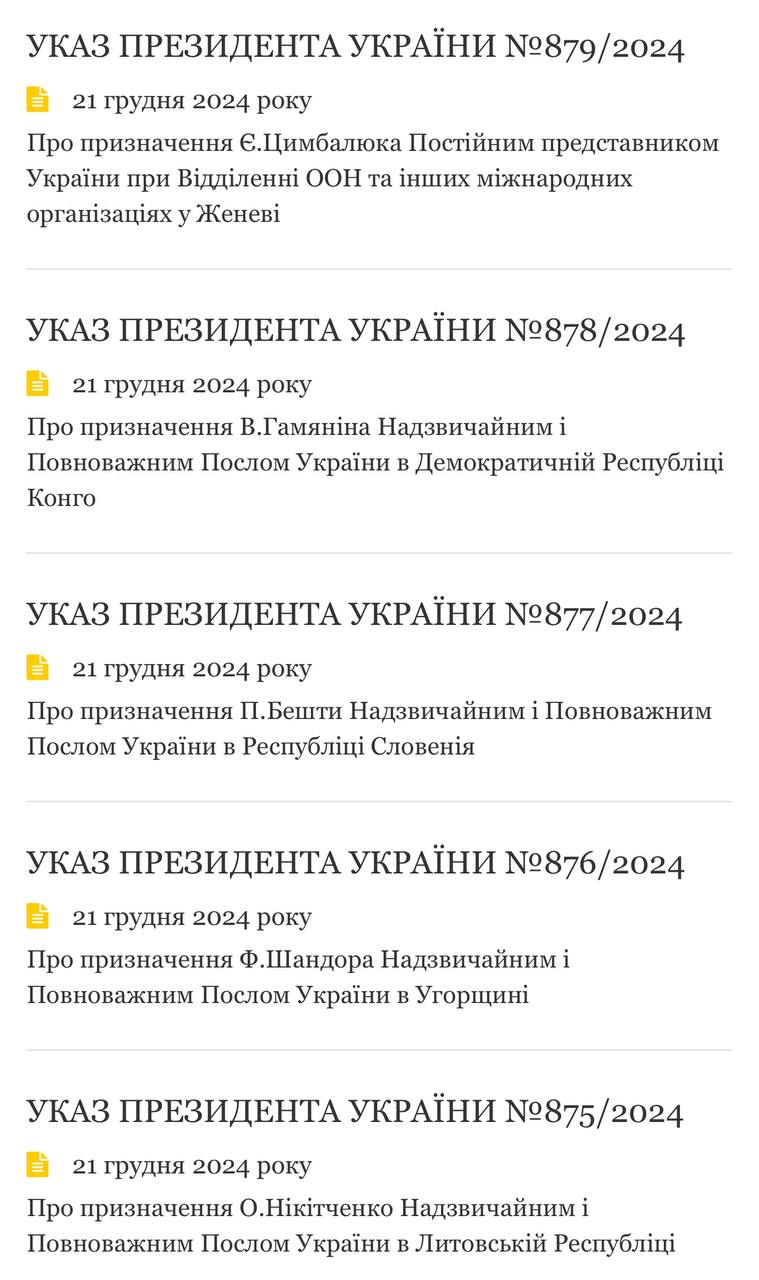 УКАЗ ПРЕЗИДЕНТА УКРАЇНИ №879/2024

21 грудня 2024 року

Про призначення Є.Цимбалюка Постійним представником України при Відділенні ООН та інших міжнародних організаціях у Женеві

УКАЗ ПРЕЗИДЕНТА УКРАЇНИ №878/2024

21 грудня 2024 року

Про призначення В.Гамяніна Надзвичайним і Повноважним Послом України в Демократичній Республіці Конго

УКАЗ ПРЕЗИДЕНТА УКРАЇНИ №877/2024

21 грудня 2024 року

Про призначення П.Бешти Надзвичайним і Повноважним Послом України в Республіці Словенія

УКАЗ ПРЕЗИДЕНТА УКРАЇНИ №876/2024

21 грудня 2024 року

Про призначення Ф.Шандора Надзвичайним і Повноважним Послом України в Угорщині

УКАЗ ПРЕЗИДЕНТА УКРАЇНИ №875/2024

21 грудня 2024 року

Про призначення О.Нікітченко Надзвичайним і Повноважним Послом України в Литовській Республіці